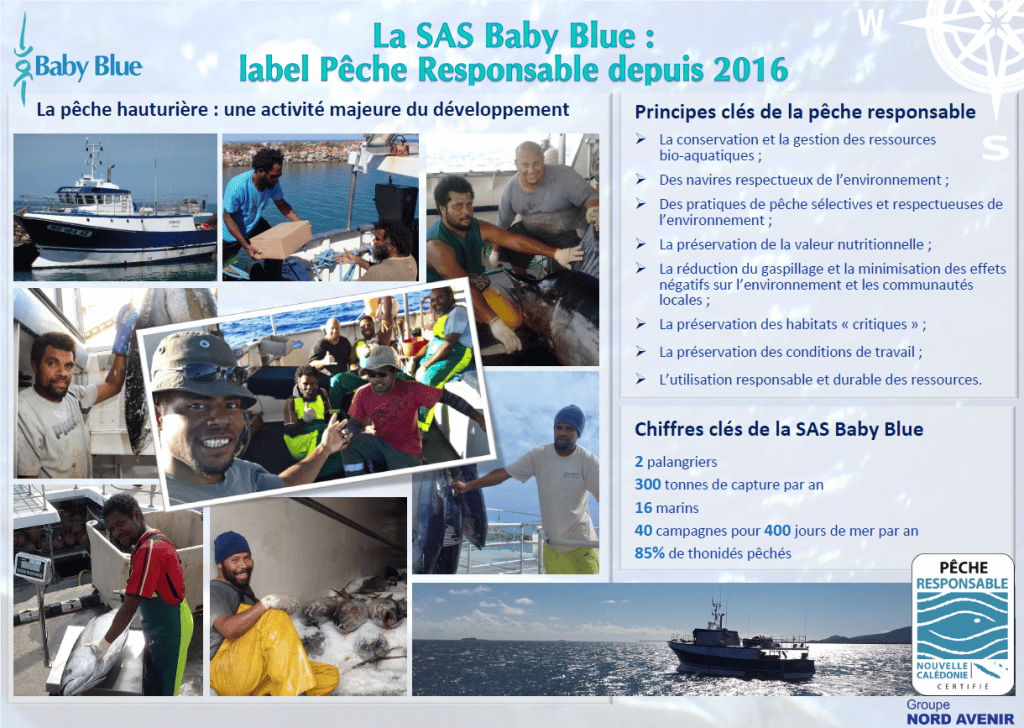 Baby Blue

La SAS Baby Blue :
label Pêche Responsable depuis 2016

W

S

La pêche hauturière : une activité majeure du développement

Principes clés de la pêche responsable

➢ La conservation et la gestion des ressources bio-aquatiques ;
➢ Des navires respectueux de l'environnement ;
➢ Des pratiques de pêche sélectives et respectueuses de l'environnement ;
➢ La préservation de la valeur nutritionnelle ;
➢ La réduction du gaspillage et la minimisation des effets négatifs sur l'environnement et les communautés locales ;
➢ La préservation des habitats « critiques » ;
➢ La préservation des conditions de travail ;
➢ L'utilisation responsable et durable des ressources.

Chiffres clés de la SAS Baby Blue

2 palangriers
300 tonnes de capture par an
16 marins
40 campagnes pour 400 jours de mer par an
85% de thonidés pêchés

PÊCHE RESPONSABLE
NOUVELLE CALÉDONIE
CERTIFIÉ

Groupe
NORD AVENIR